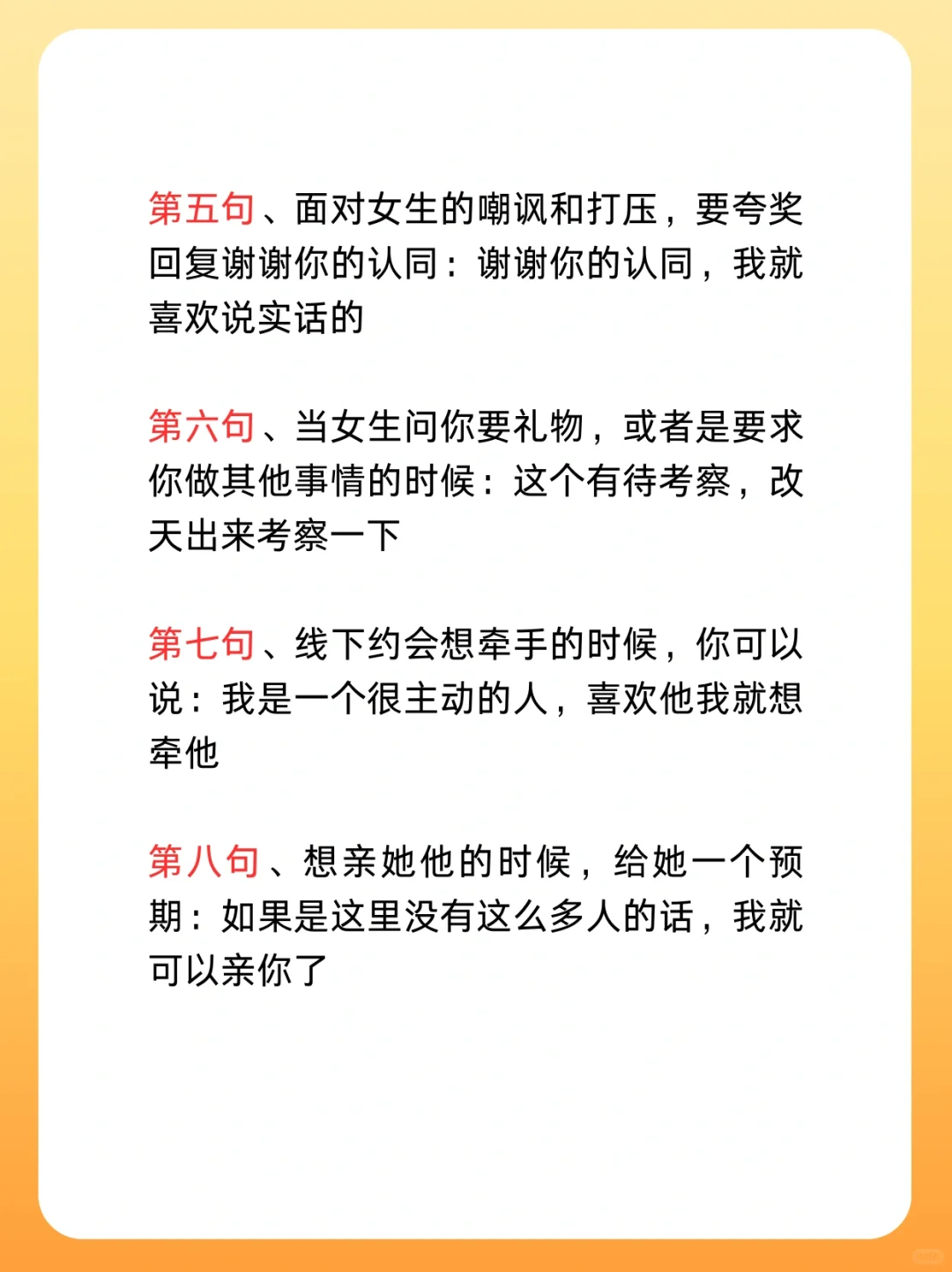 第五句、面对女生的嘲讽和打压，要夸奖回复谢谢你的认同：谢谢你的认同，我就喜欢说实话的

第六句、当女生问你要礼物，或者是要求你做其他事情的时候：这个有待考察，改天出来考察一下

第七句、线下约会想牵手的时候，你可以说：我是一个很主动的人，喜欢他我就想牵他

第八句、想亲她他的时候，给她一个预期：如果是这里没有这么多人的话，我就可以亲你了